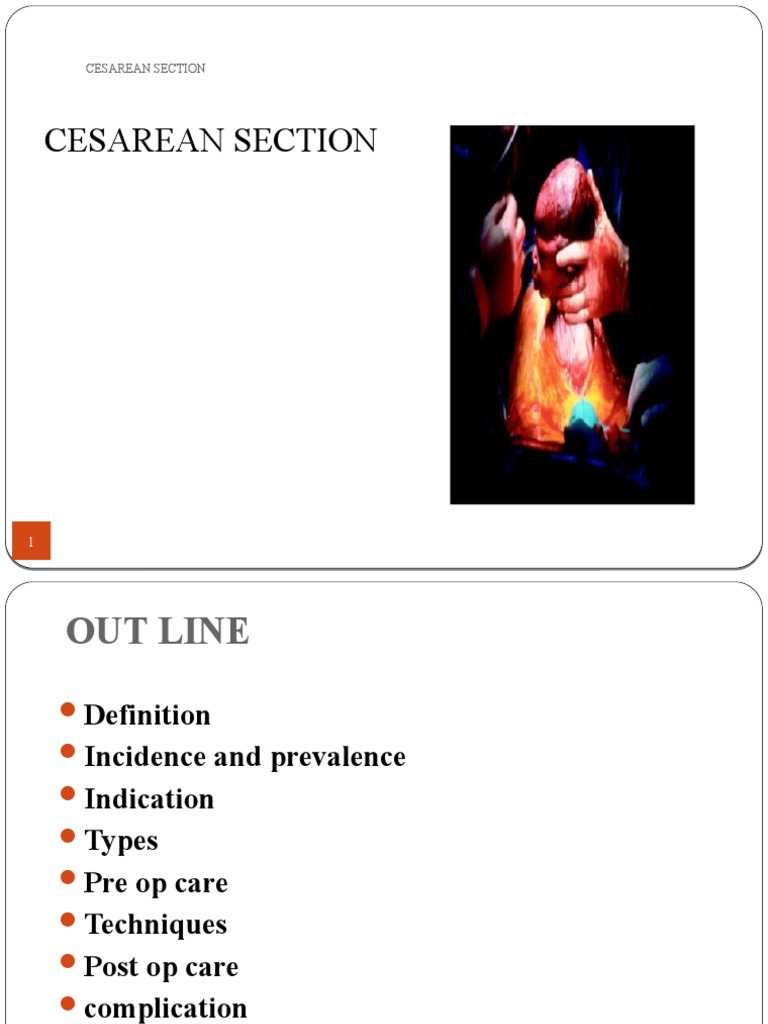 CESAREAN SECTION

CESAREAN SECTION

1

OUT LINE

• Definition
• Incidence and prevalence
• Indication
• Types
• Pre op care
• Techniques
• Post op care
• complication